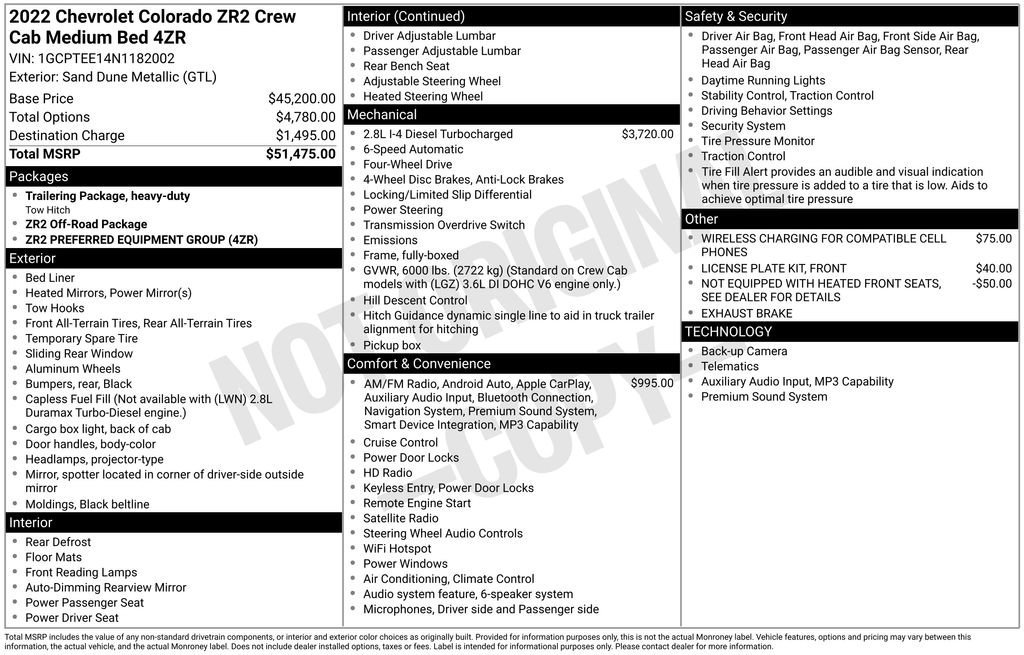 2022 Chevrolet Colorado ZR2 Crew Cab Medium Bed 4ZR
VIN: 1GCPTEE14N1182002
Exterior: Sand Dune Metallic (GTL)

Base Price $45,200.00
Total Options $4,780.00
Destination Charge $1,495.00
Total MSRP $51,475.00

Packages
• Trailering Package, heavy-duty
Tow Hitch
• ZR2 Off-Road Package
• ZR2 PREFERRED EQUIPMENT GROUP (4ZR)

Exterior
• Bed Liner
• Heated Mirrors, Power Mirror(s)
• Tow Hooks
• Front All-Terrain Tires, Rear All-Terrain Tires
• Temporary Spare Tire
• Sliding Rear Window
• Aluminum Wheels
• Bumpers, rear, Black
• Capless Fuel Fill (Not available with (LWN) 2.8L Duramax Turbo-Diesel engine.)
• Cargo box light, back of cab
• Door handles, body-color
• Headlamps, projector-type
• Mirror, spotter located in corner of driver-side outside mirror
• Moldings, Black beltline

Interior
• Rear Defrost
• Floor Mats
• Front Reading Lamps
• Auto-Dimming Rearview Mirror
• Power Passenger Seat
• Power Driver Seat

Interior (Continued)
• Driver Adjustable Lumbar
• Passenger Adjustable Lumbar
• Rear Bench Seat
• Adjustable Steering Wheel
• Heated Steering Wheel

Mechanical
• 2.8L I-4 Diesel Turbocharged $3,720.00
• 6-Speed Automatic
• Four-Wheel Drive
• 4-Wheel Disc Brakes, Anti-Lock Brakes
• Locking/Limited Slip Differential
• Power Steering
• Transmission Overdrive Switch
• Emissions
• Frame, fully-boxed
• GVWR, 6000 lbs. (2722 kg) (Standard on Crew Cab models with (LGZ) 3.6L DI DOHC V6 engine only.)
• Hill Descent Control
• Hitch Guidance dynamic single line to aid in truck trailer alignment for hitching
• Pickup box

Comfort & Convenience
• AM/FM Radio, Android Auto, Apple CarPlay, Auxiliary Audio Input, Bluetooth Connection, Navigation System, Premium Sound System, Smart Device Integration, MP3 Capability $995.00
• Cruise Control
• Power Door Locks
• HD Radio
• Keyless Entry, Power Door Locks
• Remote Engine Start
• Satellite Radio
• Steering Wheel Audio Controls
• WiFi Hotspot
• Power Windows
• Air Conditioning, Climate Control
• Audio system feature, 6-speaker system
• Microphones, Driver side and Passenger side

Safety & Security
• Driver Air Bag, Front Head Air Bag, Front Side Air Bag, Passenger Air Bag, Passenger Air Bag Sensor, Rear Head Air Bag
• Daytime Running Lights
• Stability Control, Traction Control
• Driving Behavior Settings
• Security System
• Tire Pressure Monitor
• Traction Control
• Tire Fill Alert provides an audible and visual indication when tire pressure is added to a tire that is low. Aids to achieve optimal tire pressure

Other
• WIRELESS CHARGING FOR COMPATIBLE CELL PHONES $75.00
• LICENSE PLATE KIT, FRONT $40.00
• NOT EQUIPPED WITH HEATED FRONT SEATS, SEE DEALER FOR DETAILS -$50.00
• EXHAUST BRAKE

TECHNOLOGY
• Back-up Camera
• Telematics
• Auxiliary Audio Input, MP3 Capability
• Premium Sound System

Total MSRP includes the value of any non-standard drivetrain components, or interior and exterior color choices as originally built. Provided for information purposes only, this is not the actual Monroney label. Vehicle features, options and pricing may vary between this information, the actual vehicle, and the actual Monroney label. Does not include dealer installed options, taxes or fees. Label is intended for informational purposes only. Please contact dealer for more information.

NOT ORIGINAL COPY